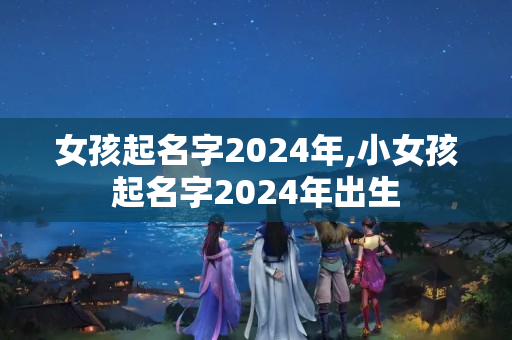 女孩起名字2024年,小女孩起名字2024年出生